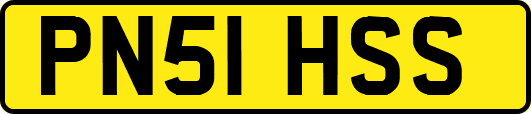 PN51 HSS